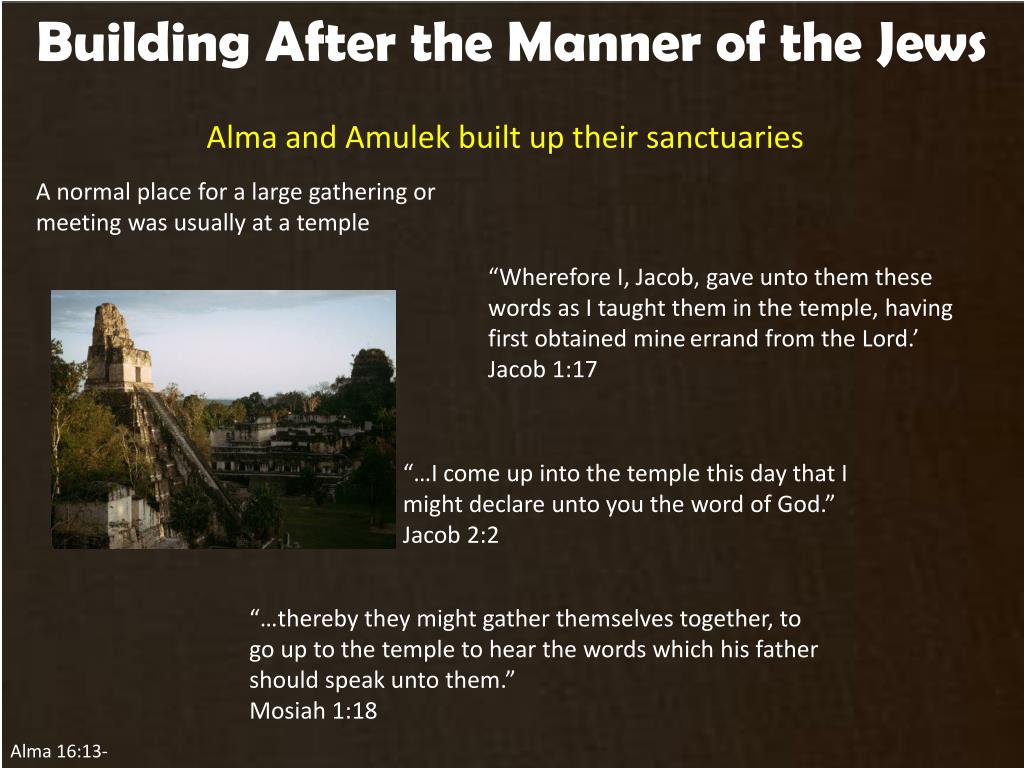 Building After the Manner of the Jews

Alma and Amulek built up their sanctuaries

A normal place for a large gathering or meeting was usually at a temple

“Wherefore I, Jacob, gave unto them these words as I taught them in the temple, having first obtained mine errand from the Lord.’
Jacob 1:17

“…I come up into the temple this day that I might declare unto you the word of God.”
Jacob 2:2

“…thereby they might gather themselves together, to go up to the temple to hear the words which his father should speak unto them.”
Mosiah 1:18

Alma 16:13-